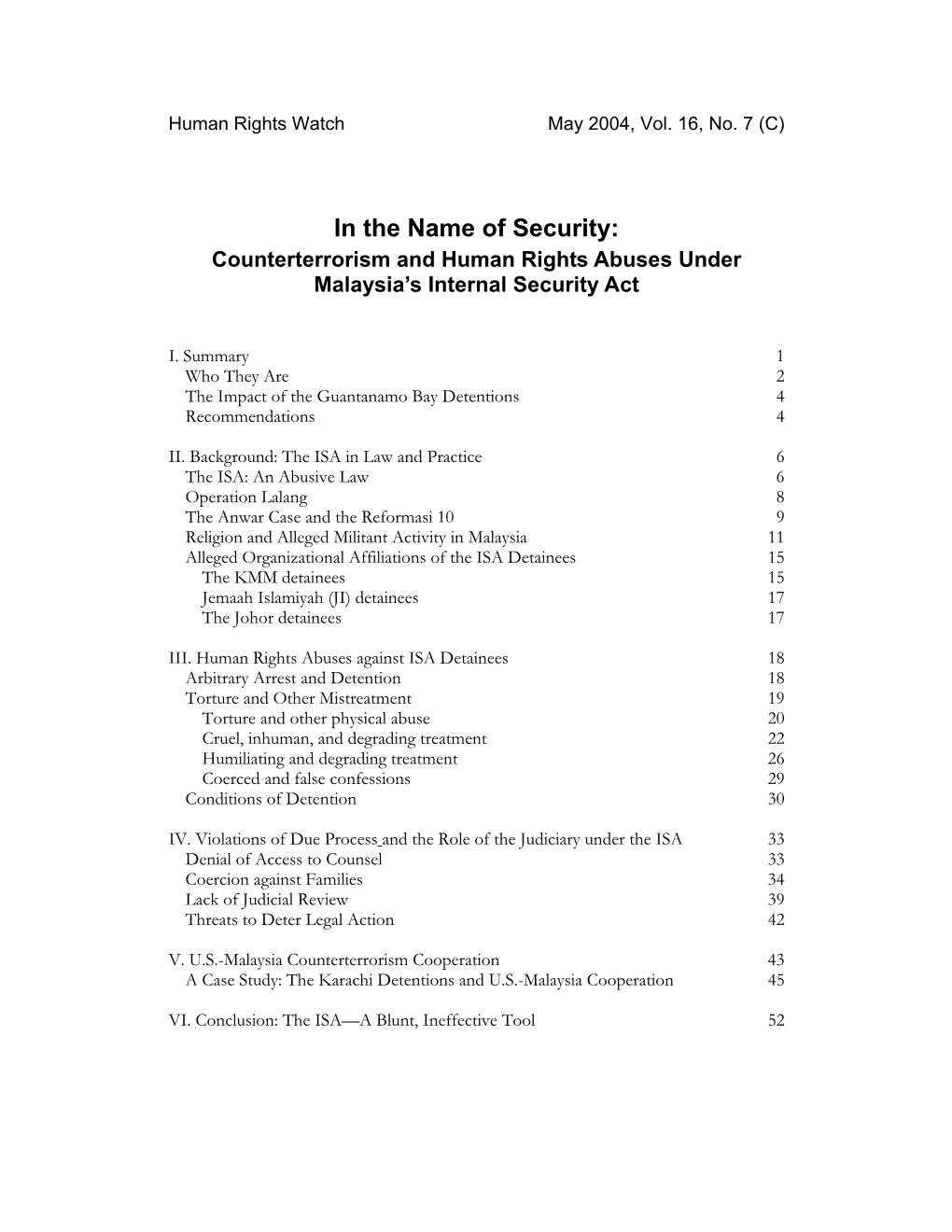 Human Rights Watch May 2004, Vol. 16, No. 7 (C)

In the Name of Security:
Counterterrorism and Human Rights Abuses Under Malaysia's Internal Security Act

I. Summary 1
Who They Are 2
The Impact of the Guantanamo Bay Detentions 4
Recommendations 4

II. Background: The ISA in Law and Practice 6
The ISA: An Abusive Law 6
Operation Lalang 8
The Anwar Case and the Reformasi 10 9
Religion and Alleged Militant Activity in Malaysia 11
Alleged Organizational Affiliations of the ISA Detainees 15
The KMM detainees 15
Jemaah Islamiyah (JI) detainees 17
The Johor detainees 17

III. Human Rights Abuses against ISA Detainees 18
Arbitrary Arrest and Detention 18
Torture and Other Mistreatment 19
Torture and other physical abuse 20
Cruel, inhuman, and degrading treatment 22
Humiliating and degrading treatment 26
Coerced and false confessions 29
Conditions of Detention 30

IV. Violations of Due Process and the Role of the Judiciary under the ISA 33
Denial of Access to Counsel 33
Coercion against Families 34
Lack of Judicial Review 39
Threats to Deter Legal Action 42

V. U.S.-Malaysia Counterterrorism Cooperation 43
A Case Study: The Karachi Detentions and U.S.-Malaysia Cooperation 45

VI. Conclusion: The ISA—A Blunt, Ineffective Tool 52